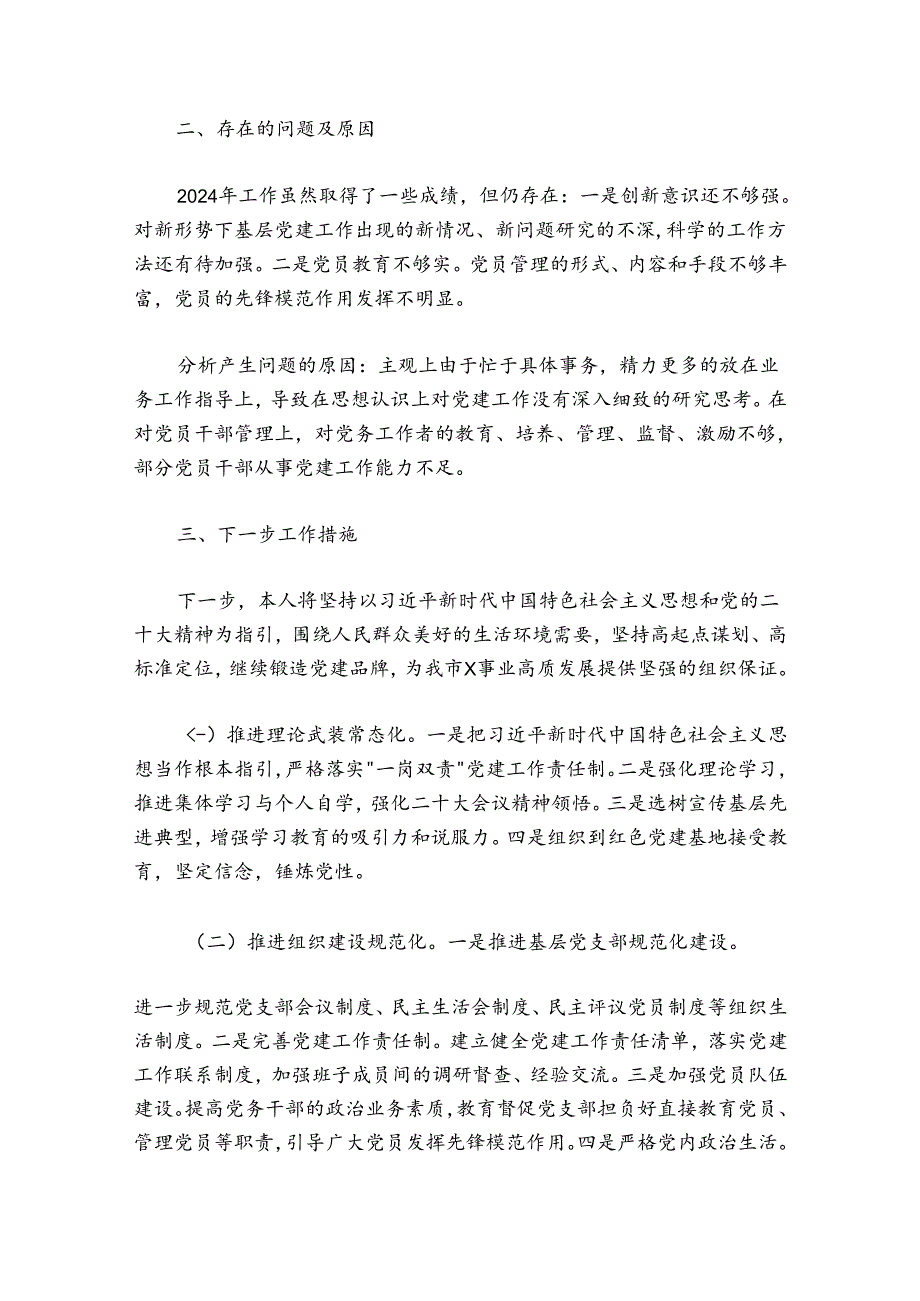 二、存在的问题及原因

2024年工作虽然取得了一些成绩，但仍存在：一是创新意识还不够强。对新形势下基层党建工作出现的新情况、新问题研究的不深，科学的工作方法还有待加强。二是党员教育不够实。党员管理的形式、内容和手段不够丰富，党员的先锋模范作用发挥不明显。

分析产生问题的原因：主观上由于忙于具体事务，精力更多的放在业务工作指导上，导致在思想认识上对党建工作没有深入细致的研究思考。在对党员干部管理上，对党务工作者的教育、培养、管理、监督、激励不够，部分党员干部从事党建工作能力不足。

三、下一步工作措施

下一步，本人将坚持以习近平新时代中国特色社会主义思想和党的二十大精神为指引，围绕人民群众美好的生活环境需要，坚持高起点谋划、高标准定位，继续锻造党建品牌，为我市X事业高质发展提供坚强的组织保证。

（一）推进理论武装常态化。一是把习近平新时代中国特色社会主义思想当作根本指引，严格落实"一岗双责"党建工作责任制。二是强化理论学习，推进集体学习与个人自学，强化二十大会议精神领悟。三是选树宣传基层先进典型，增强学习教育的吸引力和说服力。四是组织到红色党建基地接受教育，坚定信念，锤炼党性。

（二）推进组织建设规范化。一是推进基层党支部规范化建设。

进一步规范党支部会议制度、民主生活会制度、民主评议党员制度等组织生活制度。二是完善党建工作责任制。建立健全党建工作责任清单，落实党建工作联系制度，加强班子成员间的调研督查、经验交流。三是加强党员队伍建设。提高党务干部的政治业务素质，教育督促党支部担负好直接教育党员、管理党员等职责，引导广大党员发挥先锋模范作用。四是严格党内政治生活。